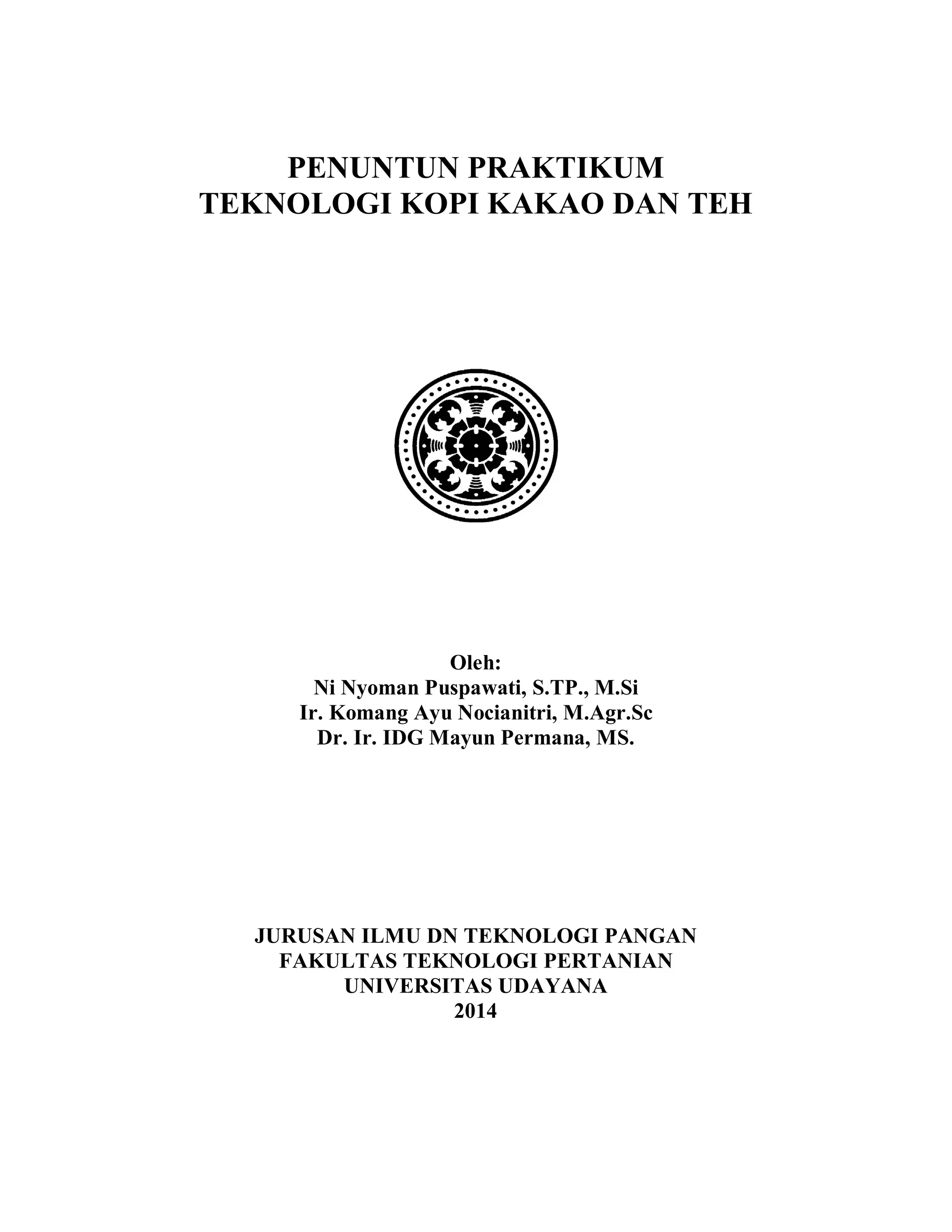 PENUNTUN PRAKTIKUM
TEKNOLOGI KOPI KAKAO DAN TEH

Oleh:
Ni Nyoman Puspawati, S.TP., M.Si
Ir. Komang Ayu Nocianitri, M.Agr.Sc
Dr. Ir. IDG Mayun Permana, MS.

JURUSAN ILMU DN TEKNOLOGI PANGAN
FAKULTAS TEKNOLOGI PERTANIAN
UNIVERSITAS UDAYANA
2014